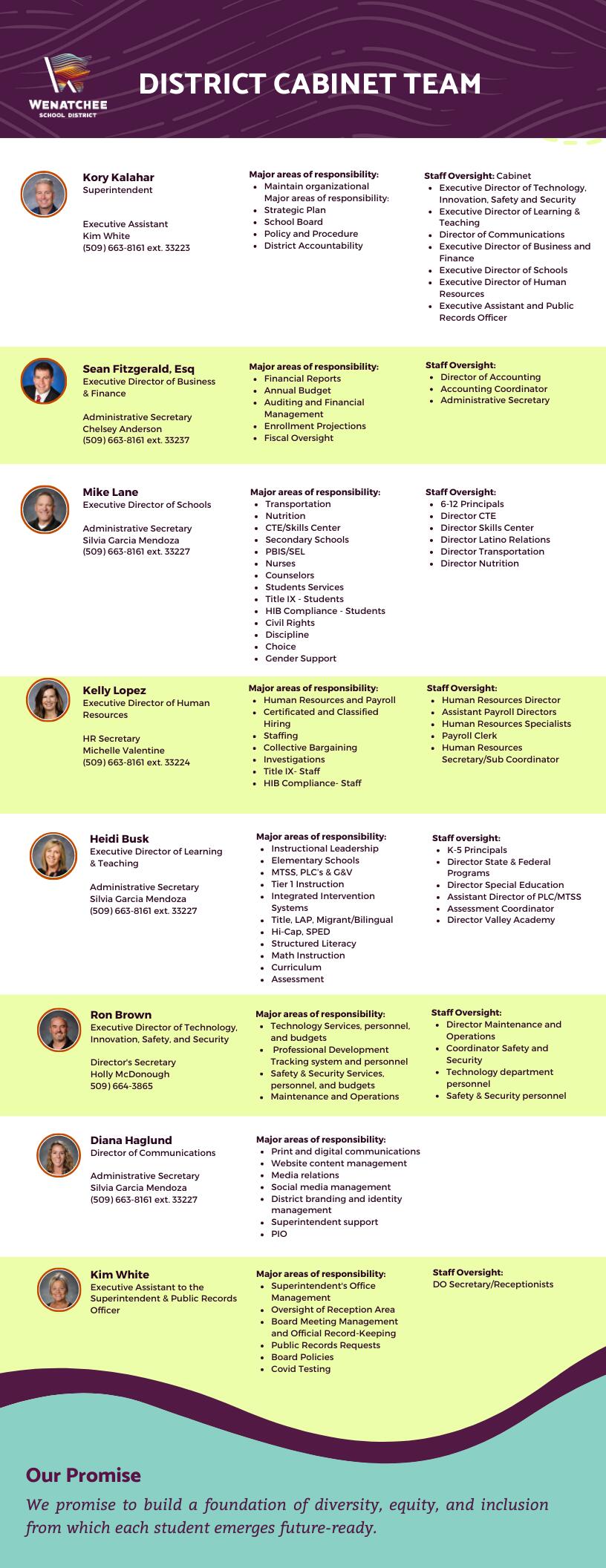 WENATCHEE
SCHOOL DISTRICT

DISTRICT CABINET TEAM

Kory Kalahar
Superintendent

Executive Assistant
Kim White
(509) 663-8161 ext. 33223

Major areas of responsibility:
- Maintain organizational Major areas of responsibility:
- Strategic Plan
- School Board
- Policy and Procedure
- District Accountability

Staff Oversight: Cabinet
- Executive Director of Technology, Innovation, Safety and Security
- Executive Director of Learning & Teaching
- Director of Communications
- Executive Director of Business and Finance
- Executive Director of Schools
- Executive Director of Human Resources
- Executive Assistant and Public Records Officer

Sean Fitzgerald, Esq
Executive Director of Business & Finance

Administrative Secretary
Chelsey Anderson
(509) 663-8161 ext. 33237

Major areas of responsibility:
- Financial Reports
- Annual Budget
- Auditing and Financial Management
- Enrollment Projections
- Fiscal Oversight

Staff Oversight:
- Director of Accounting
- Accounting Coordinator
- Administrative Secretary

Mike Lane
Executive Director of Schools

Administrative Secretary
Silvia Garcia Mendoza
(509) 663-8161 ext. 33227

Major areas of responsibility:
- Transportation
- Nutrition
- CTE/Skills Center
- Secondary Schools
- PBIS/SEL
- Nurses
- Counselors
- Students Services
- Title IX - Students
- HIB Compliance - Students
- Civil Rights
- Discipline
- Choice
- Gender Support

Staff Oversight:
- 6-12 Principals
- Director CTE
- Director Skills Center
- Director Latino Relations
- Director Transportation
- Director Nutrition

Kelly Lopez
Executive Director of Human Resources

HR Secretary
Michelle Valentine
(509) 663-8161 ext. 33224

Major areas of responsibility:
- Human Resources and Payroll
- Certificated and Classified Hiring
- Staffing
- Collective Bargaining
- Investigations
- Title IX- Staff
- HIB Compliance- Staff

Staff Oversight:
- Human Resources Director
- Assistant Payroll Directors
- Human Resources Specialists
- Payroll Clerk
- Human Resources Secretary/Sub Coordinator

Heidi Busk
Executive Director of Learning & Teaching

Administrative Secretary
Silvia Garcia Mendoza
(509) 663-8161 ext. 33227

Major areas of responsibility:
- Instructional Leadership
- Elementary Schools
- MTSS, PLC's & G&V
- Tier 1 Instruction
- Integrated Intervention Systems
- Title, LAP, Migrant/Bilingual
- Hi-Cap, SPED
- Structured Literacy
- Math Instruction
- Curriculum
- Assessment

Staff oversight:
- K-5 Principals
- Director State & Federal Programs
- Director Special Education
- Assistant Director of PLC/MTSS
- Assessment Coordinator
- Director Valley Academy

Ron Brown
Executive Director of Technology, Innovation, Safety, and Security

Director's Secretary
Holly McDonough
509) 664-3865

Major areas of responsibility:
- Technology Services, personnel, and budgets
- Professional Development Tracking system and personnel
- Safety & Security Services, personnel, and budgets
- Maintenance and Operations

Staff Oversight:
- Director Maintenance and Operations
- Coordinator Safety and Security
- Technology department personnel
- Safety & Security personnel

Diana Haglund
Director of Communications

Administrative Secretary
Silvia Garcia Mendoza
(509) 663-8161 ext. 33227

Major areas of responsibility:
- Print and digital communications
- Website content management
- Media relations
- Social media management
- District branding and identity management
- Superintendent support
- PIO

Kim White
Executive Assistant to the Superintendent & Public Records Officer

Major areas of responsibility:
- Superintendent's Office Management
- Oversight of Reception Area
- Board Meeting Management and Official Record-Keeping
- Public Records Requests
- Board Policies
- Covid Testing

Staff Oversight:
DO Secretary/Receptionists

Our Promise
We promise to build a foundation of diversity, equity, and inclusion from which each student emerges future-ready.